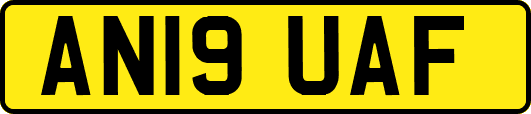 AN19 UAF